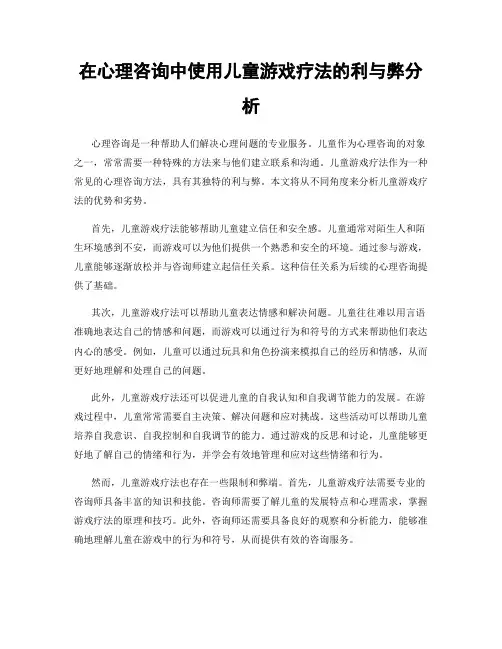 在心理咨询中使用儿童游戏疗法的利与弊分析

心理咨询是一种帮助人们解决心理问题的专业服务。儿童作为心理咨询的对象之一，常常需要一种特殊的方法来与他们建立联系和沟通。儿童游戏疗法作为一种常见的心理咨询方法，具有其独特的利与弊。本文将从不同角度来分析儿童游戏疗法的优势和劣势。

首先，儿童游戏疗法能够帮助儿童建立信任和安全感。儿童通常对陌生人和陌生环境感到不安，而游戏可以为他们提供一个熟悉和安全的环境。通过参与游戏，儿童能够逐渐放松并与咨询师建立起信任关系。这种信任关系为后续的心理咨询提供了基础。

其次，儿童游戏疗法可以帮助儿童表达情感和解决问题。儿童往往难以用言语准确地表达自己的情感和问题，而游戏可以通过行为和符号的方式来帮助他们表达内心的感受。例如，儿童可以通过玩具和角色扮演来模拟自己的经历和情感，从而更好地理解和处理自己的问题。

此外，儿童游戏疗法还可以促进儿童的自我认知和自我调节能力的发展。在游戏过程中，儿童常常需要自主决策、解决问题和应对挑战。这些活动可以帮助儿童培养自我意识、自我控制和自我调节的能力。通过游戏的反思和讨论，儿童能够更好地了解自己的情绪和行为，并学会有效地管理和应对这些情绪和行为。

然而，儿童游戏疗法也存在一些限制和弊端。首先，儿童游戏疗法需要专业的咨询师具备丰富的知识和技能。咨询师需要了解儿童的发展特点和心理需求，掌握游戏疗法的原理和技巧。此外，咨询师还需要具备良好的观察和分析能力，能够准确地理解儿童在游戏中的行为和符号，从而提供有效的咨询服务。